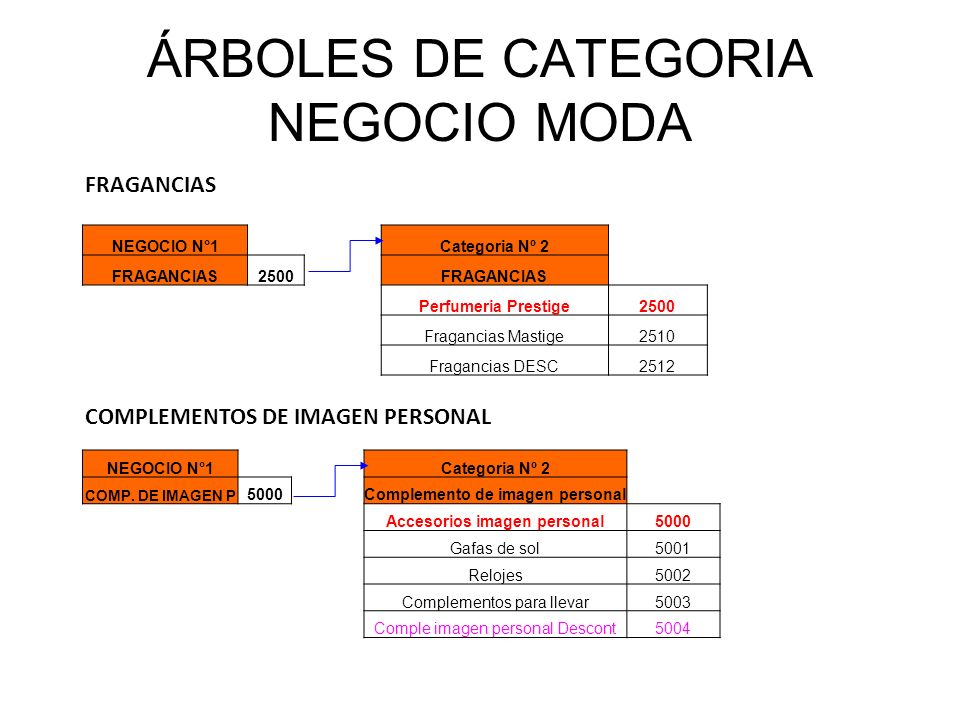 ÁRBOLES DE CATEGORIA NEGOCIO MODA

FRAGANCIAS

| NEGOCIO N°1 | |
|---|---|
| FRAGANCIAS | 2500 |

| Categoria Nº 2 | |
|---|---|
| FRAGANCIAS | |
| Perfumeria Prestige | 2500 |
| Fragancias Mastige | 2510 |
| Fragancias DESC | 2512 |

COMPLEMENTOS DE IMAGEN PERSONAL

| NEGOCIO N°1 | |
|---|---|
| COMP. DE IMAGEN P | 5000 |

| Categoria Nº 2 | |
|---|---|
| Complemento de imagen personal | |
| Accesorios imagen personal | 5000 |
| Gafas de sol | 5001 |
| Relojes | 5002 |
| Complementos para llevar | 5003 |
| Comple imagen personal Descont | 5004 |